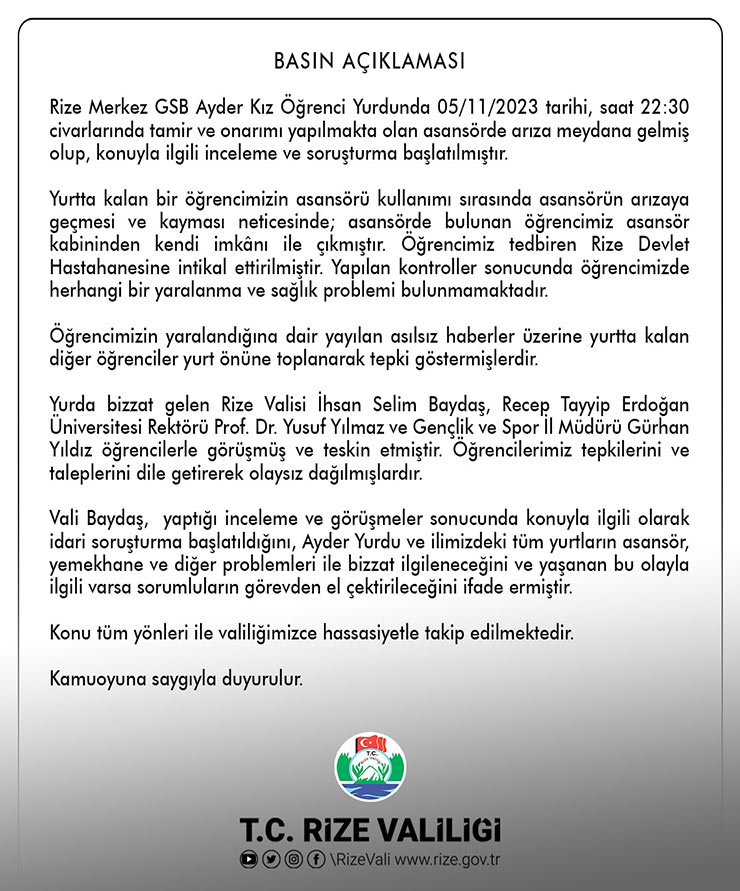 BASIN AÇIKLAMASI

Rize Merkez GSB Ayder Kız Öğrenci Yurdunda 05/11/2023 tarihi, saat 22:30 civarlarında tamir ve onarımı yapılmakta olan asansörde arıza meydana gelmiş olup, konuyla ilgili inceleme ve soruşturma başlatılmıştır.

Yurtta kalan bir öğrencimizin asansörü kullanımı sırasında asansörün arızaya geçmesi ve kayması neticesinde; asansörde bulunan öğrencimiz asansör kabininden kendi imkânı ile çıkmıştır. Öğrencimiz tedbiren Rize Devlet Hastahanesine intikal ettirilmiştir. Yapılan kontroller sonucunda öğrencimizde herhangi bir yaralanma ve sağlık problemi bulunmamaktadır.

Öğrencimizin yaralandığına dair yayılan asılsız haberler üzerine yurtta kalan diğer öğrenciler yurt önüne toplanarak tepki göstermişlerdir.

Yurda bizzat gelen Rize Valisi İhsan Selim Baydaş, Recep Tayyip Erdoğan Üniversitesi Rektörü Prof. Dr. Yusuf Yılmaz ve Gençlik ve Spor İl Müdürü Gürhan Yıldız öğrencilerle görüşmüş ve teskin etmiştir. Öğrencilerimiz tepkilerini ve taleplerini dile getirerek olaysız dağılmışlardır.

Vali Baydaş, yaptığı inceleme ve görüşmeler sonucunda konuyla ilgili olarak idari soruşturma başlatıldığını, Ayder Yurdu ve ilimizdeki tüm yurtların asansör, yemekhane ve diğer problemleri ile bizzat ilgileneceğini ve yaşanan bu olayla ilgili varsa sorumluların görevden el çektirileceğini ifade ermiştir.

Konu tüm yönleri ile valiliğimizce hassasiyetle takip edilmektedir.

Kamuoyuna saygıyla duyurulur.

T.C. Rize Valiliği

T.C. RİZE VALİLİĞİ
\RizeVali www.rize.gov.tr